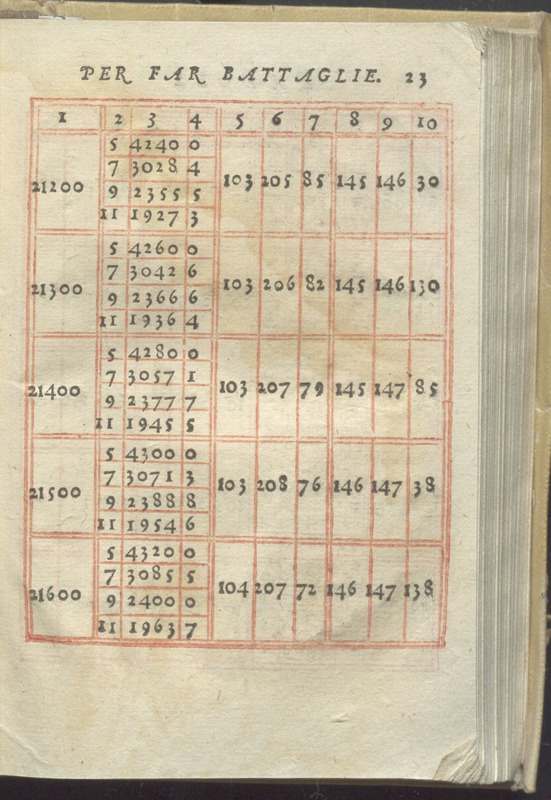 PER FAR BATTAGLIE. 23

| 1 | 2 | 3 | 4 | 5 | 6 | 7 | 8 | 9 | 10 |
|---|---|---|---|---|---|---|---|---|---|
| 21200 | 5 | 4240 | 0 | 103 | 205 | 85 | 145 | 146 | 30 |
| | 7 | 3028 | 4 | | | | | | |
| | 9 | 2355 | 5 | | | | | | |
| | 11 | 1927 | 3 | | | | | | |
| 21300 | 5 | 4260 | 0 | 103 | 206 | 82 | 145 | 146 | 130 |
| | 7 | 3042 | 6 | | | | | | |
| | 9 | 2366 | 6 | | | | | | |
| | 11 | 1936 | 4 | | | | | | |
| 21400 | 5 | 4280 | 0 | 103 | 207 | 79 | 145 | 147 | 85 |
| | 7 | 3057 | 1 | | | | | | |
| | 9 | 2377 | 7 | | | | | | |
| | 11 | 1945 | 5 | | | | | | |
| 21500 | 5 | 4300 | 0 | 103 | 208 | 76 | 146 | 147 | 38 |
| | 7 | 3071 | 3 | | | | | | |
| | 9 | 2388 | 8 | | | | | | |
| | 11 | 1954 | 6 | | | | | | |
| 21600 | 5 | 4320 | 0 | 104 | 207 | 72 | 146 | 147 | 138 |
| | 7 | 3085 | 5 | | | | | | |
| | 9 | 2400 | 0 | | | | | | |
| | 11 | 1963 | 7 | | | | | | |